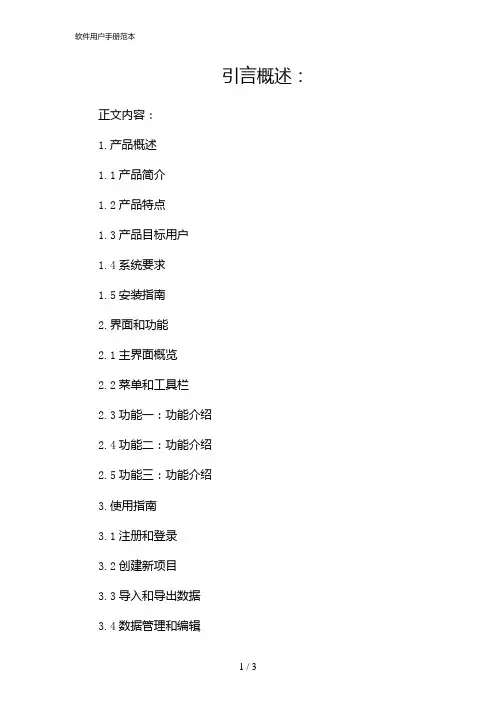 软件用户手册范本

引言概述：

正文内容：

1.产品概述

1.1产品简介

1.2产品特点

1.3产品目标用户

1.4系统要求

1.5安装指南

2.界面和功能

2.1主界面概览

2.2菜单和工具栏

2.3功能一：功能介绍

2.4功能二：功能介绍

2.5功能三：功能介绍

3.使用指南

3.1注册和登录

3.2创建新项目

3.3导入和导出数据

3.4数据管理和编辑

1 / 3